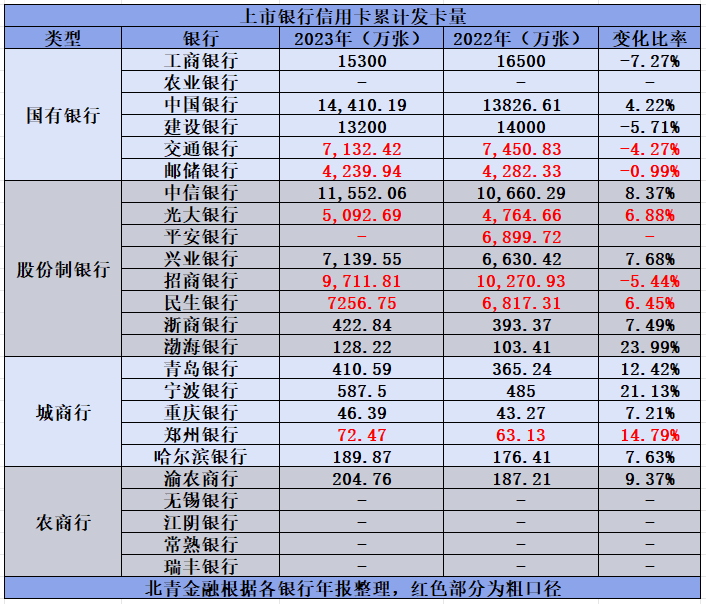 上市银行信用卡累计发卡量

| 类型 | 银行 | 2023年（万张） | 2022年（万张） | 变化比率 |
|---|---|---|---|---|
| 国有银行 | 工商银行 | 15300 | 16500 | -7.27% |
| | 农业银行 | - | - | - |
| | 中国银行 | 14,410.19 | 13826.61 | 4.22% |
| | 建设银行 | 13200 | 14000 | -5.71% |
| | 交通银行 | 7,132.42 | 7,450.83 | -4.27% |
| | 邮储银行 | 4,239.94 | 4,282.33 | -0.99% |
| 股份制银行 | 中信银行 | 11,552.06 | 10,660.29 | 8.37% |
| | 光大银行 | 5,092.69 | 4,764.66 | 6.88% |
| | 平安银行 | - | 6,899.72 | - |
| | 兴业银行 | 7,139.55 | 6,630.42 | 7.68% |
| | 招商银行 | 9,711.81 | 10,270.93 | -5.44% |
| | 民生银行 | 7256.75 | 6,817.31 | 6.45% |
| | 浙商银行 | 422.84 | 393.37 | 7.49% |
| | 渤海银行 | 128.22 | 103.41 | 23.99% |
| 城商行 | 青岛银行 | 410.59 | 365.24 | 12.42% |
| | 宁波银行 | 587.5 | 485 | 21.13% |
| | 重庆银行 | 46.39 | 43.27 | 7.21% |
| | 郑州银行 | 72.47 | 63.13 | 14.79% |
| | 哈尔滨银行 | 189.87 | 176.41 | 7.63% |
| 农商行 | 渝农商行 | 204.76 | 187.21 | 9.37% |
| | 无锡银行 | - | - | - |
| | 江阴银行 | - | - | - |
| | 常熟银行 | - | - | - |
| | 瑞丰银行 | - | - | - |

北青金融根据各银行年报整理，红色部分为粗口径